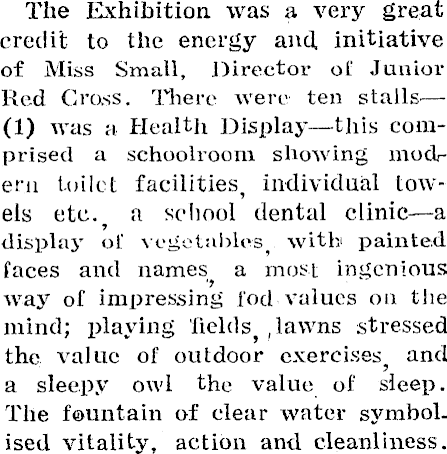 The Exhibition was a very great credit to the energy and initiative of Miss Small, Director of Junior Red Cross. There were ten stalls—(1) was a Health Display—this comprised a schoolroom showing modern toilet facilities, individual towels etc., a school dental clinic—a display of vegetables, with painted faces and names, a most ingenious way of impressing fod values on the mind; playing fields, lawns stressed the value of outdoor exercises, and a sleepy owl the value of sleep. The fountain of clear water symbolised vitality, action and cleanliness.